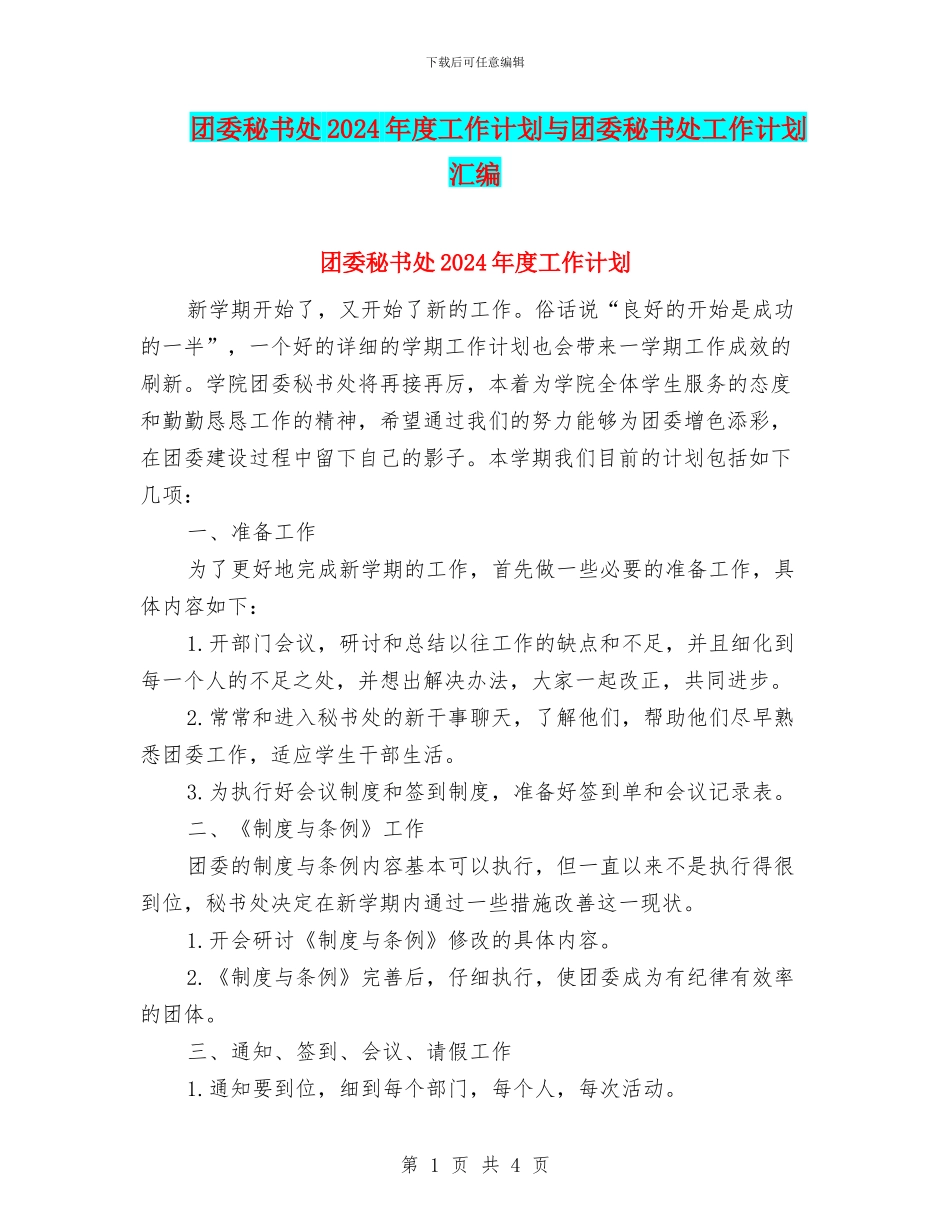 下载后可任意编辑

团委秘书处2024年度工作计划与团委秘书处工作计划汇编

团委秘书处2024年度工作计划

新学期开始了，又开始了新的工作。俗话说“良好的开始是成功的一半”，一个好的详细的学期工作计划也会带来一学期工作成效的刷新。学院团委秘书处将再接再厉，本着为学院全体学生服务的态度和勤勤恳恳工作的精神，希望通过我们的努力能够为团委增色添彩，在团委建设过程中留下自己的影子。本学期我们目前的计划包括如下几项：

一、准备工作

为了更好地完成新学期的工作，首先做一些必要的准备工作，具体内容如下：

1.开部门会议，研讨和总结以往工作的缺点和不足，并且细化到每一个人的不足之处，并想出解决办法，大家一起改正，共同进步。

2.常常和进入秘书处的新干事聊天，了解他们，帮助他们尽早熟悉团委工作，适应学生干部生活。

3.为执行好会议制度和签到制度，准备好签到单和会议记录表。

二、《制度与条例》工作

团委的制度与条例内容基本可以执行，但一直以来不是执行得很到位，秘书处决定在新学期内通过一些措施改善这一现状。

1.开会研讨《制度与条例》修改的具体内容。

2.《制度与条例》完善后，仔细执行，使团委成为有纪律有效率的团体。

三、通知、签到、会议、请假工作

1.通知要到位，细到每个部门，每个人，每次活动。

第 1 页 共 4 页